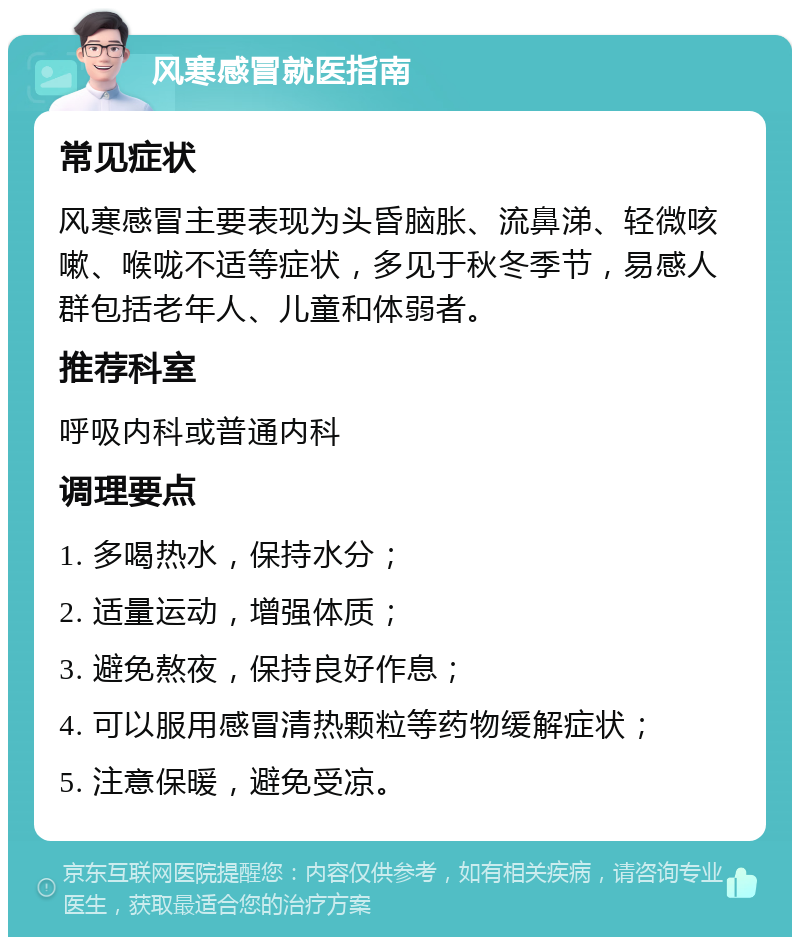 风寒感冒就医指南

常见症状

风寒感冒主要表现为头昏脑胀、流鼻涕、轻微咳嗽、喉咙不适等症状，多见于秋冬季节，易感人群包括老年人、儿童和体弱者。

推荐科室

呼吸内科或普通内科

调理要点

1. 多喝热水，保持水分；

2. 适量运动，增强体质；

3. 避免熬夜，保持良好作息；

4. 可以服用感冒清热颗粒等药物缓解症状；

5. 注意保暖，避免受凉。

京东互联网医院提醒您：内容仅供参考，如有相关疾病，请咨询专业医生，获取最适合您的治疗方案